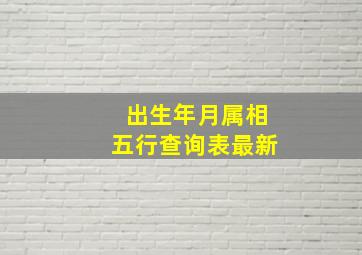 出生年月属相
五行查询表最新